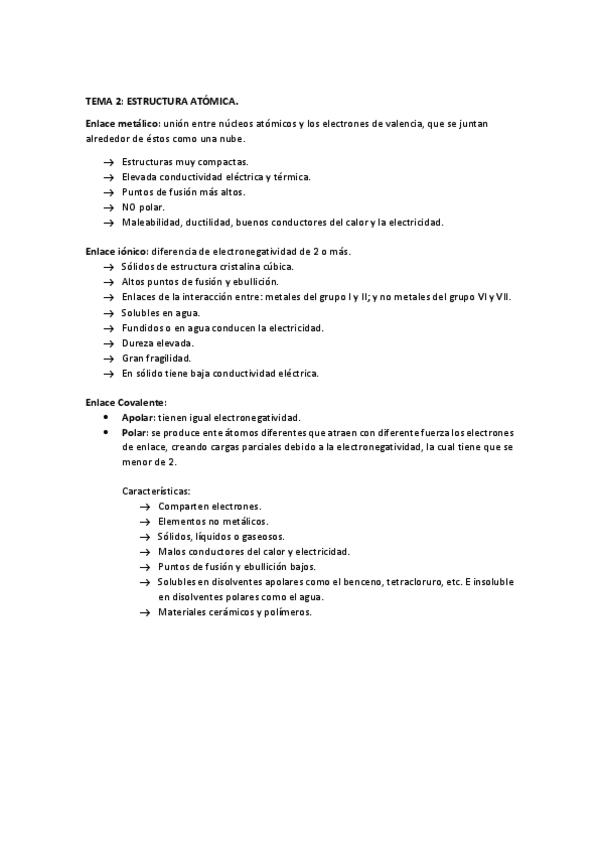 TEMA 2: ESTRUCTURA ATÓMICA.

Enlace metálico: unión entre núcleos atómicos y los electrones de valencia, que se juntan alrededor de éstos como una nube.

→ Estructuras muy compactas.
→ Elevada conductividad eléctrica y térmica.
→ Puntos de fusión más altos.
→ NO polar.
→ Maleabilidad, ductilidad, buenos conductores del calor y la electricidad.

Enlace iónico: diferencia de electronegatividad de 2 o más.
→ Sólidos de estructura cristalina cúbica.
→ Altos puntos de fusión y ebullición.
→ Enlaces de la interacción entre: metales del grupo I y II; y no metales del grupo VI y VII.
→ Solubles en agua.
→ Fundidos o en agua conducen la electricidad.
→ Dureza elevada.
→ Gran fragilidad.
→ En sólido tiene baja conductividad eléctrica.

Enlace Covalente:
• Apolar: tienen igual electronegatividad.
• Polar: se produce ente átomos diferentes que atraen con diferente fuerza los electrones de enlace, creando cargas parciales debido a la electronegatividad, la cual tiene que se menor de 2.

Características:
→ Comparten electrones.
→ Elementos no metálicos.
→ Sólidos, líquidos o gaseosos.
→ Malos conductores del calor y electricidad.
→ Puntos de fusión y ebullición bajos.
→ Solubles en disolventes apolares como el benceno, tetracloruro, etc. E insoluble en disolventes polares como el agua.
→ Materiales cerámicos y polímeros.